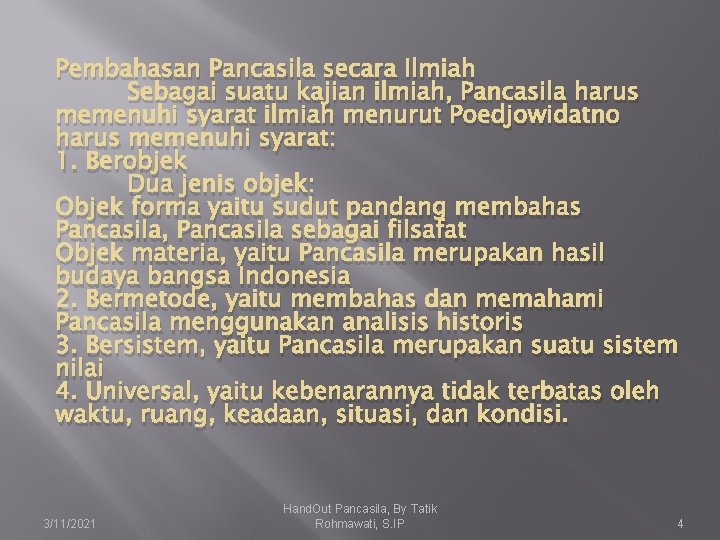 Pembahasan Pancasila secara Ilmiah

Sebagai suatu kajian ilmiah, Pancasila harus memenuhi syarat ilmiah menurut Poedjowidatno harus memenuhi syarat:

1. Berobjek

Dua jenis objek:

Objek forma yaitu sudut pandang membahas Pancasila, Pancasila sebagai filsafat

Objek materia, yaitu Pancasila merupakan hasil budaya bangsa Indonesia

2. Bermetode, yaitu membahas dan memahami Pancasila menggunakan analisis historis

3. Bersistem, yaitu Pancasila merupakan suatu sistem nilai

4. Universal, yaitu kebenarannya tidak terbatas oleh waktu, ruang, keadaan, situasi, dan kondisi.

3/11/2021

HandOut Pancasila, By Tatik Rohmawati, S.IP

4